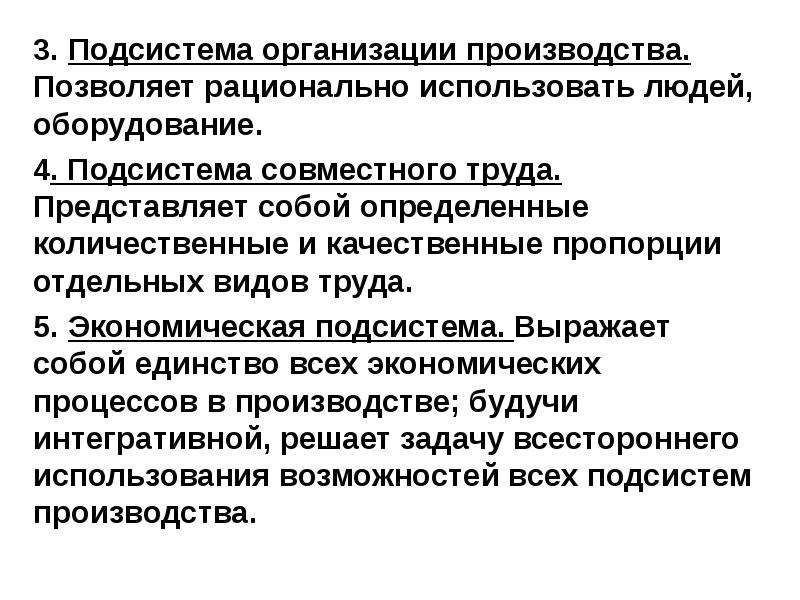 3. Подсистема организации производства. Позволяет рационально использовать людей, оборудование.

4. Подсистема совместного труда. Представляет собой определенные количественные и качественные пропорции отдельных видов труда.

5. Экономическая подсистема. Выражает собой единство всех экономических процессов в производстве; будучи интегративной, решает задачу всестороннего использования возможностей всех подсистем производства.